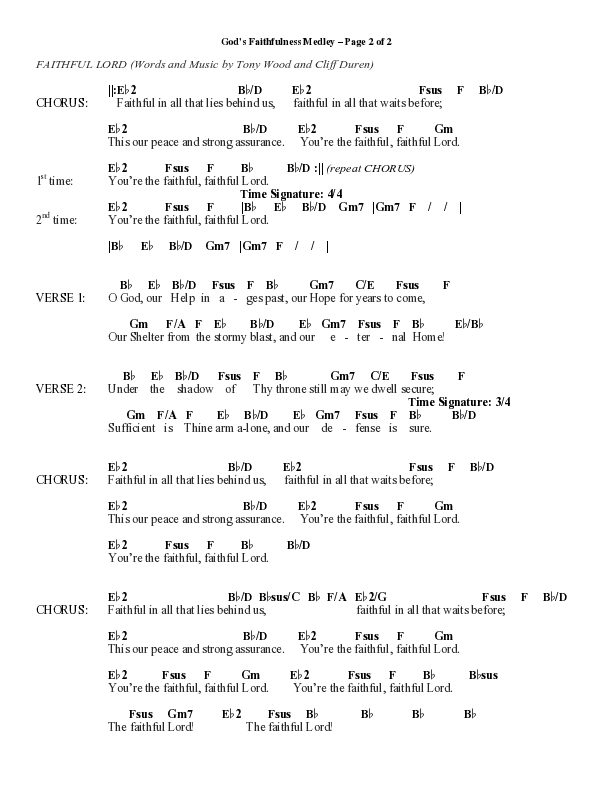 God's Faithfulness Medley – Page 2 of 2

FAITHFUL LORD (Words and Music by Tony Wood and Cliff Duren)

||:E♭2 B♭/D E♭2 Fsus F B♭/D
CHORUS: Faithful in all that lies behind us, faithful in all that waits before;

E♭2 B♭/D E♭2 Fsus F Gm
This our peace and strong assurance. You're the faithful, faithful Lord.

E♭2 Fsus F B♭ B♭/D :|| (repeat CHORUS)
1st time: You're the faithful, faithful Lord.

Time Signature: 4/4
E♭2 Fsus F |B♭ E♭ B♭/D Gm7 |Gm7 F / / |
2nd time: You're the faithful, faithful Lord.

|B♭ E♭ B♭/D Gm7 |Gm7 F / / |

B♭ E♭ B♭/D Fsus F B♭ Gm7 C/E Fsus F
VERSE 1: O God, our Help in a - ges past, our Hope for years to come,

Gm F/A F E♭ B♭/D E♭ Gm7 Fsus F B♭ E♭/B♭
Our Shelter from the stormy blast, and our e - ter - nal Home!

B♭ E♭ B♭/D Fsus F B♭ Gm7 C/E Fsus F
VERSE 2: Under the shadow of Thy throne still may we dwell secure;

Time Signature: 3/4
Gm F/A F E♭ B♭/D E♭ Gm7 Fsus F B♭ B♭/D
Sufficient is Thine arm a-lone, and our de - fense is sure.

E♭2 B♭/D E♭2 Fsus F B♭/D
CHORUS: Faithful in all that lies behind us, faithful in all that waits before;

E♭2 B♭/D E♭2 Fsus F Gm
This our peace and strong assurance. You're the faithful, faithful Lord.

E♭2 Fsus F B♭ B♭/D
You're the faithful, faithful Lord.

E♭2 B♭/D B♭sus/C B♭ F/A E♭2/G Fsus F B♭/D
CHORUS: Faithful in all that lies behind us, faithful in all that waits before;

E♭2 B♭/D E♭2 Fsus F Gm
This our peace and strong assurance. You're the faithful, faithful Lord.

E♭2 Fsus F Gm E♭2 Fsus F B♭ B♭sus
You're the faithful, faithful Lord. You're the faithful, faithful Lord.

Fsus Gm7 E♭2 Fsus B♭ B♭ B♭ B♭
The faithful Lord! The faithful Lord!